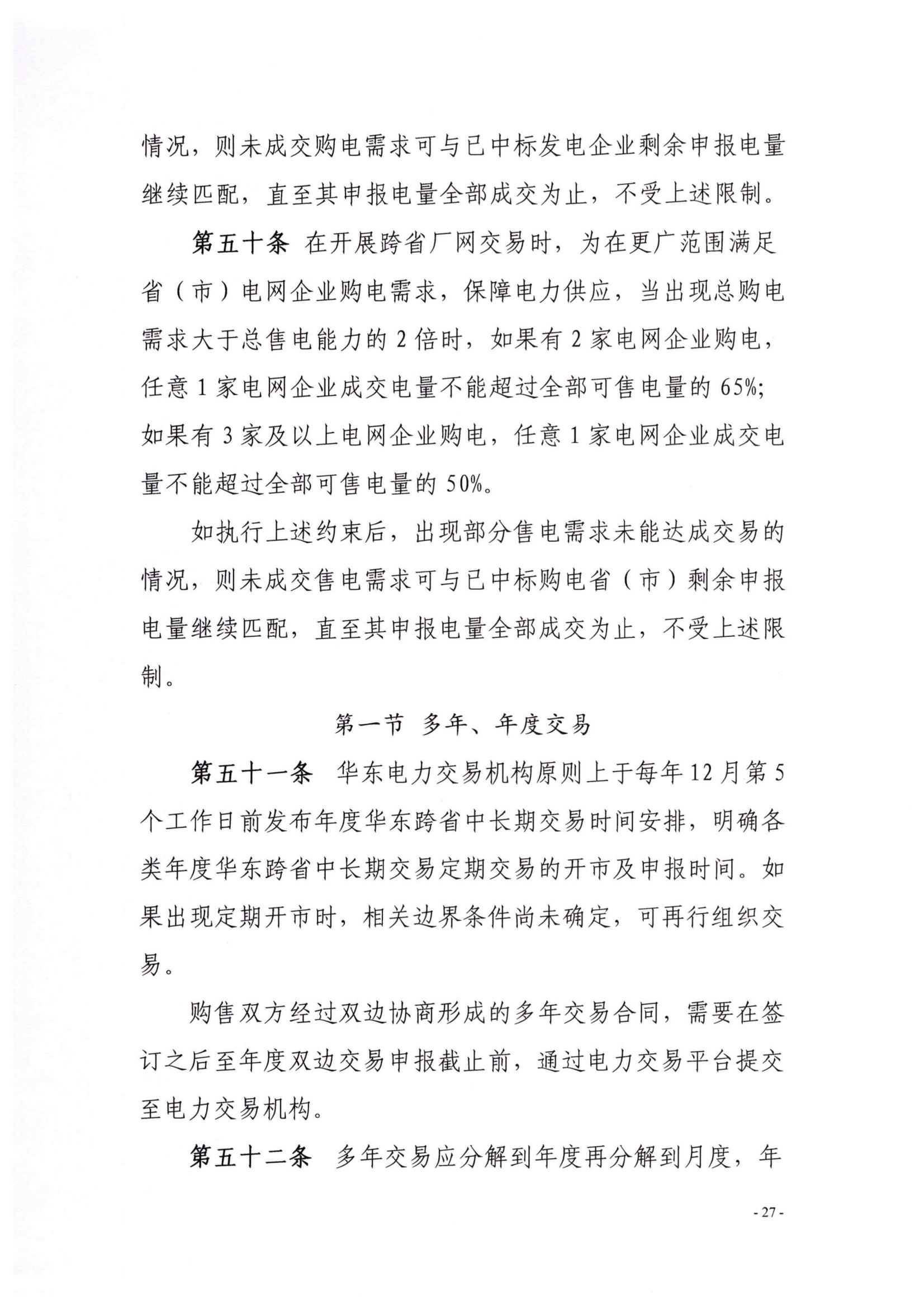 情况，则未成交购电需求可与已中标发电企业剩余申报电量继续匹配，直至其申报电量全部成交为止，不受上述限制。

第五十条 在开展跨省厂网交易时，为在更广范围满足省（市）电网企业购电需求，保障电力供应，当出现总购电需求大于总售电能力的 2 倍时，如果有 2 家电网企业购电，任意 1 家电网企业成交电量不能超过全部可售电量的 65%；如果有 3 家及以上电网企业购电，任意 1 家电网企业成交电量不能超过全部可售电量的 50%。

如执行上述约束后，出现部分售电需求未能达成交易的情况，则未成交售电需求可与已中标购电省（市）剩余申报电量继续匹配，直至其申报电量全部成交为止，不受上述限制。

第一节 多年、年度交易

第五十一条 华东电力交易机构原则上于每年 12 月第 5 个工作日前发布年度华东跨省中长期交易时间安排，明确各类年度华东跨省中长期交易定期交易的开市及申报时间。如果出现定期开市时，相关边界条件尚未确定，可再行组织交易。

购售双方经过双边协商形成的多年交易合同，需要在签订之后至年度双边交易申报截止前，通过电力交易平台提交至电力交易机构。

第五十二条 多年交易应分解到年度再分解到月度，年

- 27 -